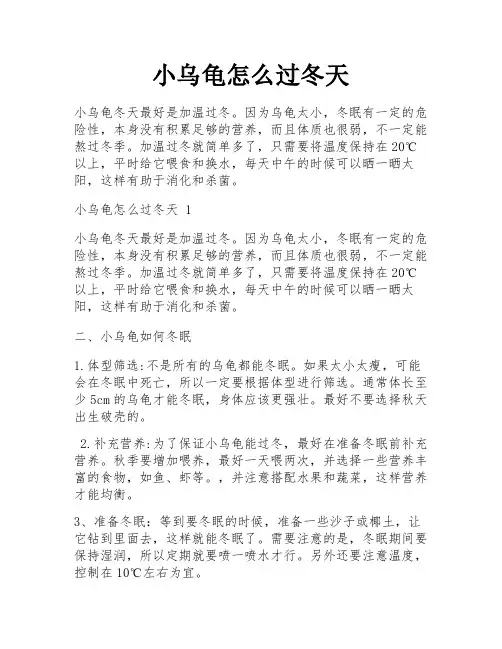 小乌龟怎么过冬天

小乌龟冬天最好是加温过冬。因为乌龟太小，冬眠有一定的危险性，本身没有积累足够的营养，而且体质也很弱，不一定能熬过冬季。加温过冬就简单多了，只需要将温度保持在20℃以上，平时给它喂食和换水，每天中午的时候可以晒一晒太阳，这样有助于消化和杀菌。

小乌龟怎么过冬天 1

小乌龟冬天最好是加温过冬。因为乌龟太小，冬眠有一定的危险性，本身没有积累足够的营养，而且体质也很弱，不一定能熬过冬季。加温过冬就简单多了，只需要将温度保持在20℃以上，平时给它喂食和换水，每天中午的时候可以晒一晒太阳，这样有助于消化和杀菌。

二、小乌龟如何冬眠

1.体型筛选:不是所有的乌龟都能冬眠。如果太小太瘦，可能会在冬眠中死亡，所以一定要根据体型进行筛选。通常体长至少5cm的乌龟才能冬眠，身体应该更强壮。最好不要选择秋天出生破壳的。

2.补充营养:为了保证小乌龟能过冬，最好在准备冬眠前补充营养。秋季要增加喂养，最好一天喂两次，并选择一些营养丰富的食物，如鱼、虾等。，并注意搭配水果和蔬菜，这样营养才能均衡。

3、准备冬眠：等到要冬眠的时候，准备一些沙子或椰土，让它钻到里面去，这样就能冬眠了。需要注意的是，冬眠期间要保持湿润，所以定期就要喷一喷水才行。另外还要注意温度，控制在10℃左右为宜。